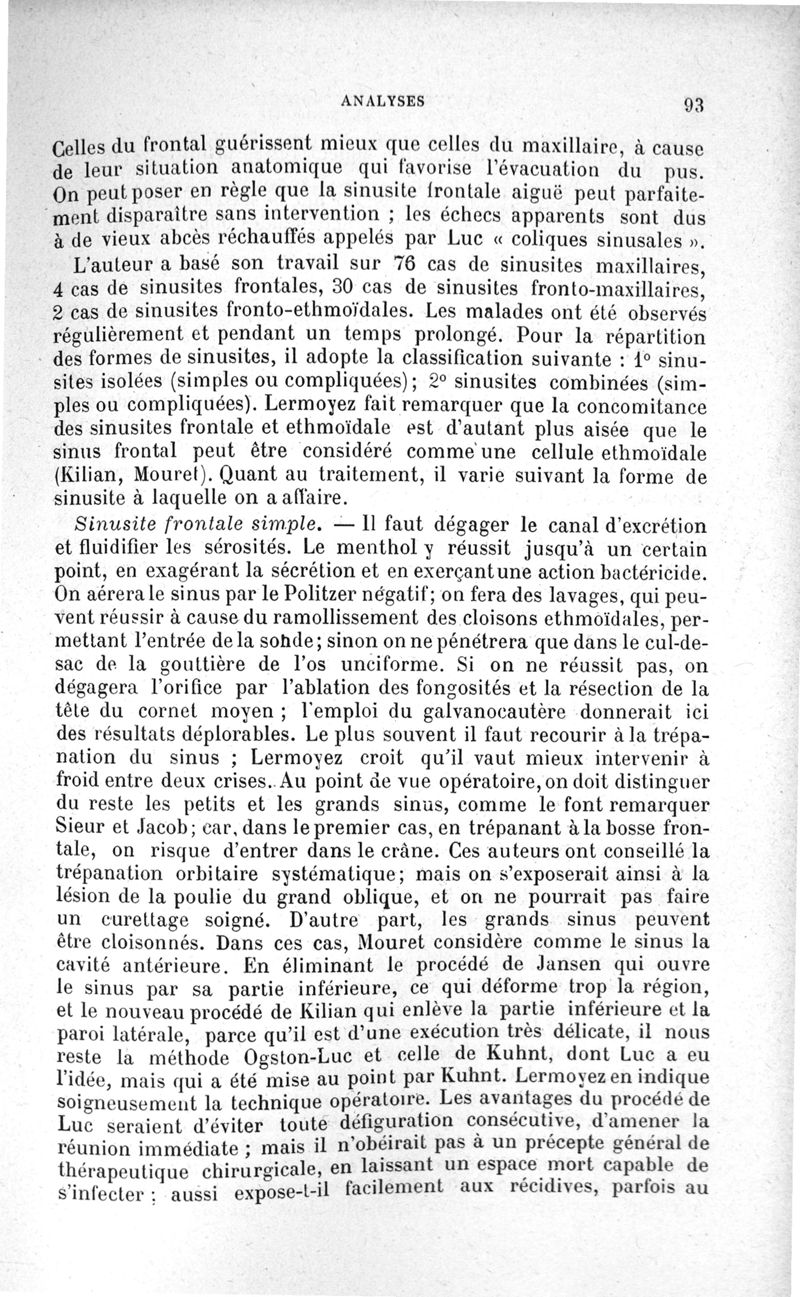 ANALYSES 93

Celles du frontal guérissent mieux que celles du maxillaire, à cause de leur situation anatomique qui favorise l'évacuation du pus. On peut poser en règle que la sinusite frontale aiguë peut parfaitement disparaître sans intervention ; les échecs apparents sont dus à de vieux abcès réchauffés appelés par Luc « coliques sinusales ».

L'auteur a basé son travail sur 76 cas de sinusites maxillaires, 4 cas de sinusites frontales, 30 cas de sinusites fronto-maxillaires, 2 cas de sinusites fronto-ethmoïdales. Les malades ont été observés régulièrement et pendant un temps prolongé. Pour la répartition des formes de sinusites, il adopte la classification suivante : 1° sinusites isolées (simples ou compliquées); 2° sinusites combinées (simples ou compliquées). Lermoyez fait remarquer que la concomitance des sinusites frontale et ethmoïdale est d'autant plus aisée que le sinus frontal peut être considéré comme une cellule ethmoïdale (Kilian, Mouret). Quant au traitement, il varie suivant la forme de sinusite à laquelle on a affaire.

Sinusite frontale simple. — Il faut dégager le canal d'excrétion et fluidifier les sérosités. Le menthol y réussit jusqu'à un certain point, en exagérant la sécrétion et en exerçant une action bactéricide. On aérera le sinus par le Politzer négatif; on fera des lavages, qui peuvent réussir à cause du ramollissement des cloisons ethmoïdales, permettant l'entrée de la sonde; sinon on ne pénétrera que dans le cul-de-sac de la gouttière de l'os unciforme. Si on ne réussit pas, on dégagera l'orifice par l'ablation des fongosités et la résection de la tête du cornet moyen ; l'emploi du galvanocautère donnerait ici des résultats déplorables. Le plus souvent il faut recourir à la trépanation du sinus ; Lermoyez croit qu'il vaut mieux intervenir à froid entre deux crises. Au point de vue opératoire, on doit distinguer du reste les petits et les grands sinus, comme le font remarquer Sieur et Jacob; car, dans le premier cas, en trépanant à la bosse frontale, on risque d'entrer dans le crâne. Ces auteurs ont conseillé la trépanation orbitaire systématique; mais on s'exposerait ainsi à la lésion de la poulie du grand oblique, et on ne pourrait pas faire un curettage soigné. D'autre part, les grands sinus peuvent être cloisonnés. Dans ces cas, Mouret considère comme le sinus la cavité antérieure. En éliminant le procédé de Jansen qui ouvre le sinus par sa partie inférieure, ce qui déforme trop la région, et le nouveau procédé de Kilian qui enlève la partie inférieure et la paroi latérale, parce qu'il est d'une exécution très délicate, il nous reste la méthode Ogston-Luc et celle de Kuhnt, dont Luc a eu l'idée, mais qui a été mise au point par Kuhnt. Lermoyez en indique soigneusement la technique opératoire. Les avantages du procédé de Luc seraient d'éviter toute défiguration consécutive, d'amener la réunion immédiate ; mais il n'obéirait pas à un précepte général de thérapeutique chirurgicale, en laissant un espace mort capable de s'infecter ; aussi expose-t-il facilement aux récidives, parfois au